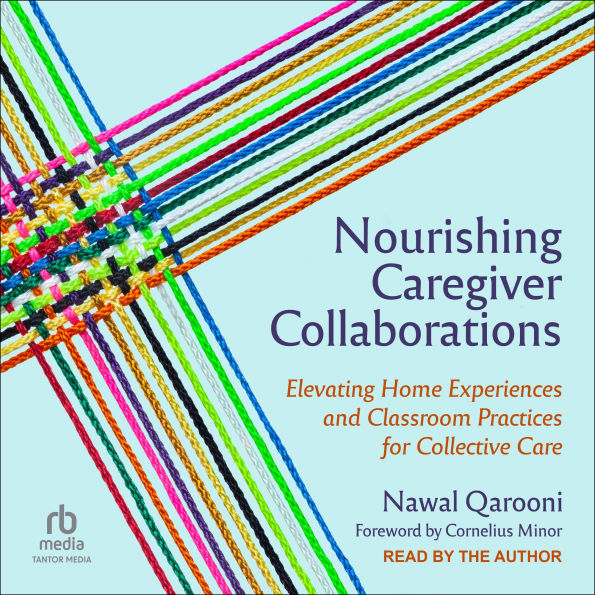 Nourishing Caregiver Collaborations

Elevating Home Experiences and Classroom Practices for Collective Care

Nawal Qarooni

Foreword by Cornelius Minor

READ BY THE AUTHOR

rb media

TANTOR MEDIA